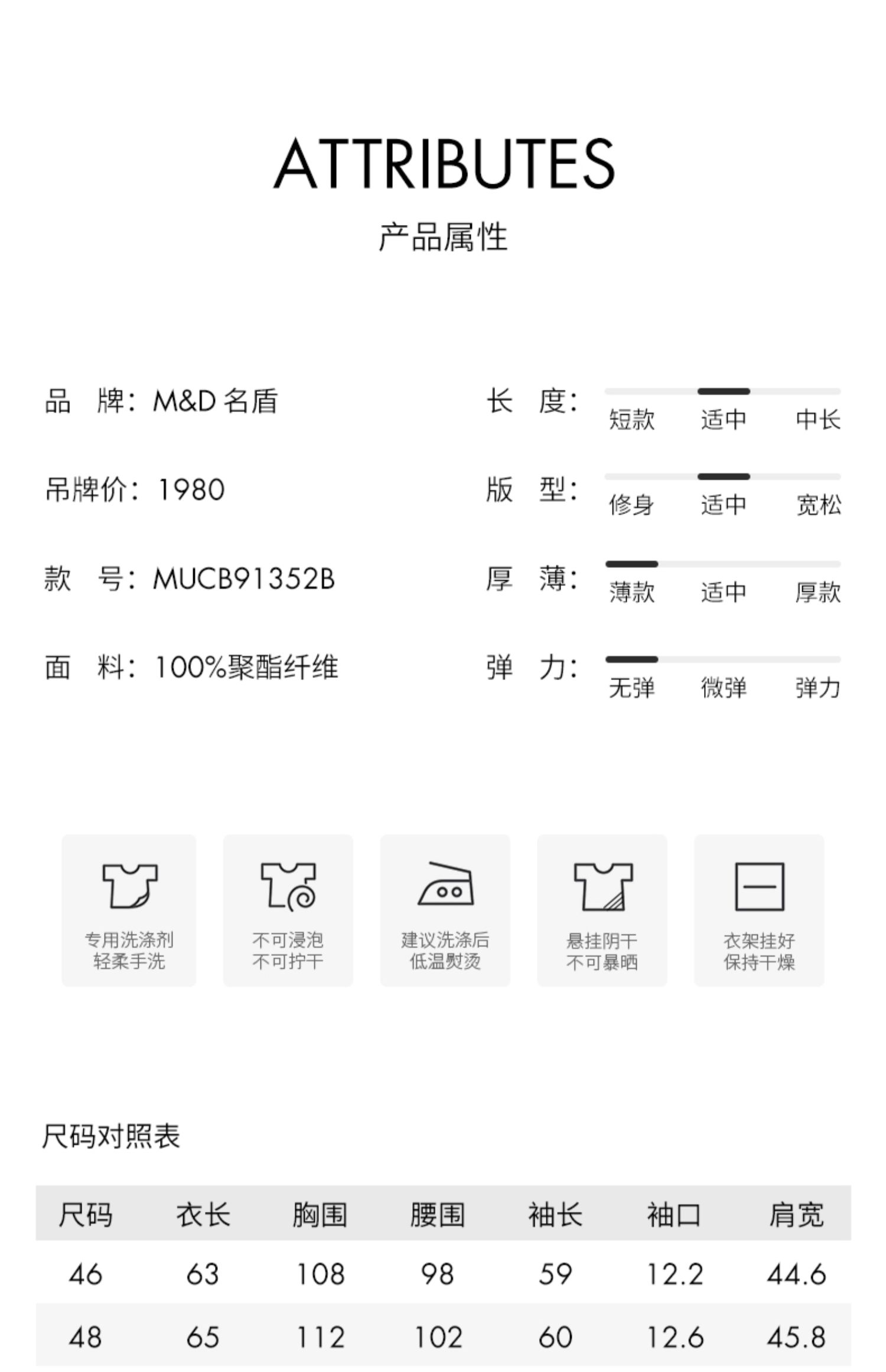 ATTRIBUTES
产品属性

品 牌：M&D名盾

吊牌价：1980

款 号：MUCB91352B

面 料：100%聚酯纤维

长 度：
短款 适中 中长

版 型：
修身 适中 宽松

厚 薄：
薄款 适中 厚款

弹 力：
无弹 微弹 弹力

专用洗涤剂
轻柔手洗

不可浸泡
不可拧干

建议洗涤后
低温熨烫

悬挂阴干
不可暴晒

衣架挂好
保持干燥

尺码对照表

| 尺码 | 衣长 | 胸围 | 腰围 | 袖长 | 袖口 | 肩宽 |
|---|---|---|---|---|---|---|
| 46 | 63 | 108 | 98 | 59 | 12.2 | 44.6 |
| 48 | 65 | 112 | 102 | 60 | 12.6 | 45.8 |